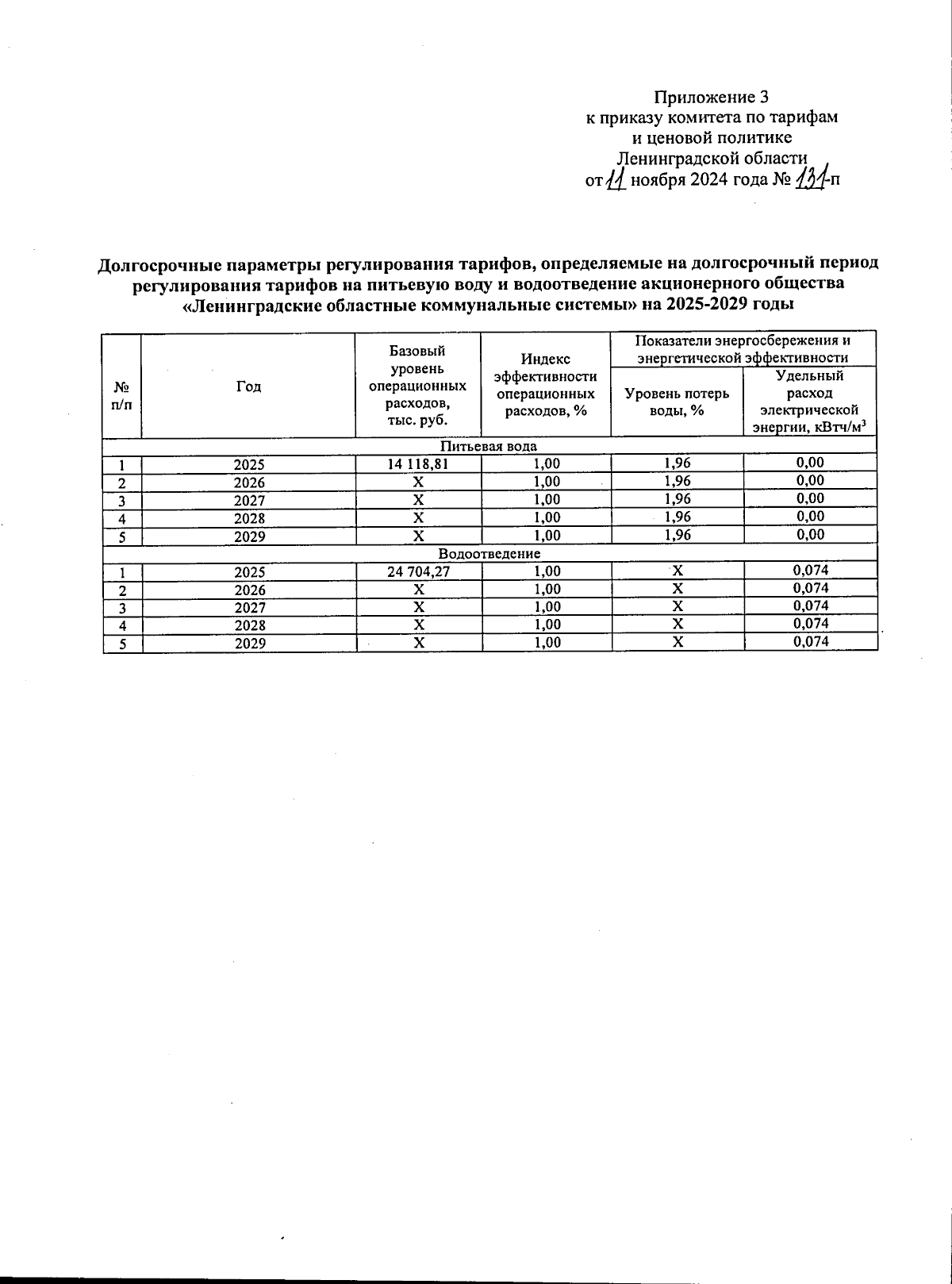 Приложение 3
к приказу комитета по тарифам
и ценовой политике
Ленинградской области
от 11 ноября 2024 года № 131-п

Долгосрочные параметры регулирования тарифов, определяемые на долгосрочный период регулирования тарифов на питьевую воду и водоотведение акционерного общества «Ленинградские областные коммунальные системы» на 2025-2029 годы

| № п/п | Год | Базовый уровень операционных расходов, тыс. руб. | Индекс эффективности операционных расходов, % | Показатели энергосбережения и энергетической эффективности: Уровень потерь воды, % | Показатели энергосбережения и энергетической эффективности: Удельный расход электрической энергии, кВтч/м$^3$ |
|---|---|---|---|---|---|
| Питьевая вода | | | | | |
| 1 | 2025 | 14 118,81 | 1,00 | 1,96 | 0,00 |
| 2 | 2026 | Х | 1,00 | 1,96 | 0,00 |
| 3 | 2027 | Х | 1,00 | 1,96 | 0,00 |
| 4 | 2028 | Х | 1,00 | 1,96 | 0,00 |
| 5 | 2029 | Х | 1,00 | 1,96 | 0,00 |
| Водоотведение | | | | | |
| 1 | 2025 | 24 704,27 | 1,00 | Х | 0,074 |
| 2 | 2026 | Х | 1,00 | Х | 0,074 |
| 3 | 2027 | Х | 1,00 | Х | 0,074 |
| 4 | 2028 | Х | 1,00 | Х | 0,074 |
| 5 | 2029 | Х | 1,00 | Х | 0,074 |